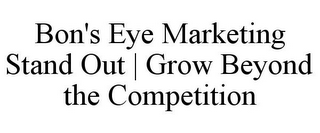 Bon's Eye Marketing Stand Out | Grow Beyond the Competition